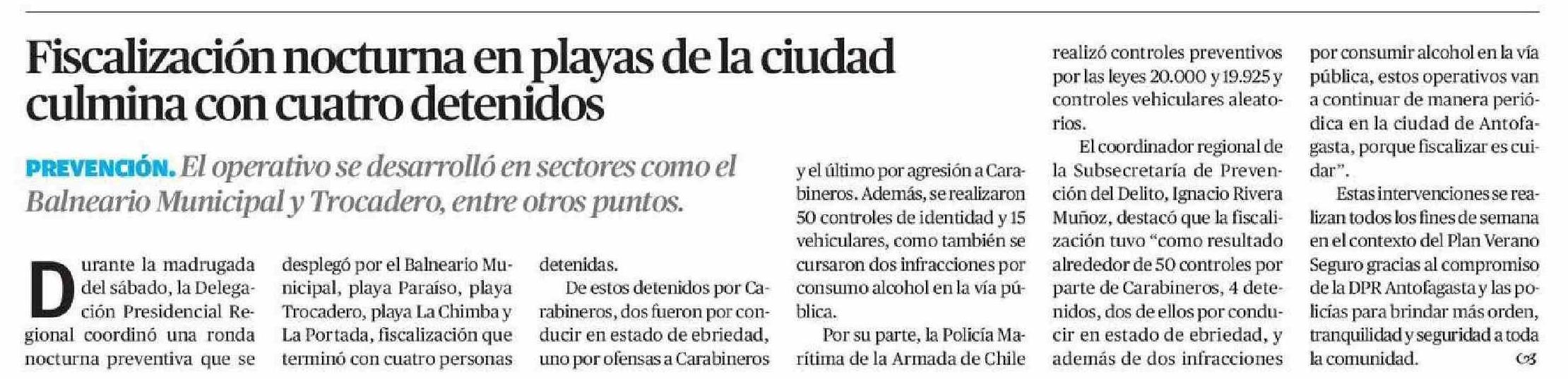 Fiscalización nocturna en playas de la ciudad culmina con cuatro detenidos

PREVENCIÓN. El operativo se desarrolló en sectores como el Balneario Municipal y Trocadero, entre otros puntos.

Durante la madrugada del sábado, la Delegación Presidencial Regional coordinó una ronda nocturna preventiva que se desplegó por el Balneario Municipal, playa Paraíso, playa Trocadero, playa La Chimba y La Portada, fiscalización que terminó con cuatro personas detenidas.

De estos detenidos por Carabineros, dos fueron por conducir en estado de ebriedad, uno por ofensas a Carabineros y el último por agresión a Carabineros. Además, se realizaron 50 controles de identidad y 15 vehiculares, como también se cursaron dos infracciones por consumo alcohol en la vía pública.

Por su parte, la Policía Marítima de la Armada de Chile realizó controles preventivos por las leyes 20.000 y 19.925 y controles vehiculares aleatorios.

El coordinador regional de la Subsecretaría de Prevención del Delito, Ignacio Rivera Muñoz, destacó que la fiscalización tuvo "como resultado alrededor de 50 controles por parte de Carabineros, 4 detenidos, dos de ellos por conducir en estado de ebriedad, y además de dos infracciones por consumir alcohol en la vía pública, estos operativos van a continuar de manera periódica en la ciudad de Antofagasta, porque fiscalizar es cuidar".

Estas intervenciones se realizan todos los fines de semana en el contexto del Plan Verano Seguro gracias al compromiso de la DPR Antofagasta y las policías para brindar más orden, tranquilidad y seguridad a toda la comunidad.